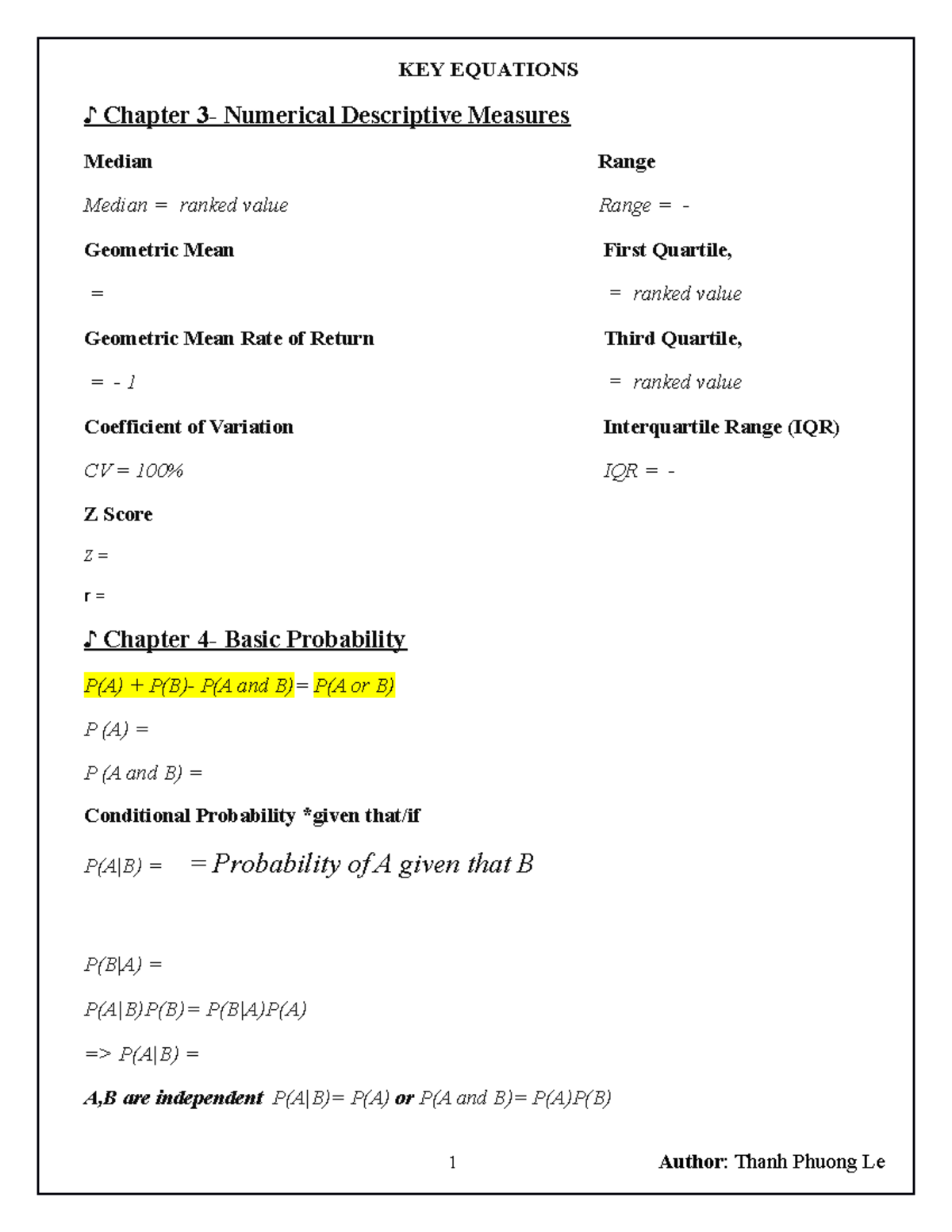 KEY EQUATIONS

♪ Chapter 3- Numerical Descriptive Measures

Median

Median = ranked value

Geometric Mean

=

Geometric Mean Rate of Return

= - 1

Coefficient of Variation

CV = 100%

Z Score

Z =

r =

Range

Range = -

First Quartile,

= ranked value

Third Quartile,

= ranked value

Interquartile Range (IQR)

IQR = -

♪ Chapter 4- Basic Probability

P(A) + P(B)- P(A and B)= P(A or B)

P (A) =

P (A and B) =

Conditional Probability *given that/if

P(A|B) = = Probability of A given that B

P(B|A) =

P(A|B)P(B)= P(B|A)P(A)

=> P(A|B) =

A,B are independent P(A|B)= P(A) or P(A and B)= P(A)P(B)

1

Author: Thanh Phuong Le